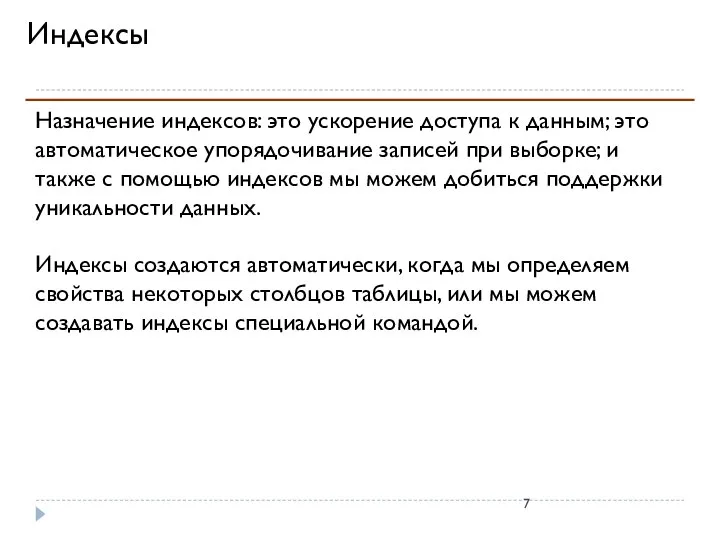 Индексы

Назначение индексов: это ускорение доступа к данным; это автоматическое упорядочивание записей при выборке; и также с помощью индексов мы можем добиться поддержки уникальности данных.

Индексы создаются автоматически, когда мы определяем свойства некоторых столбцов таблицы, или мы можем создавать индексы специальной командой.

7